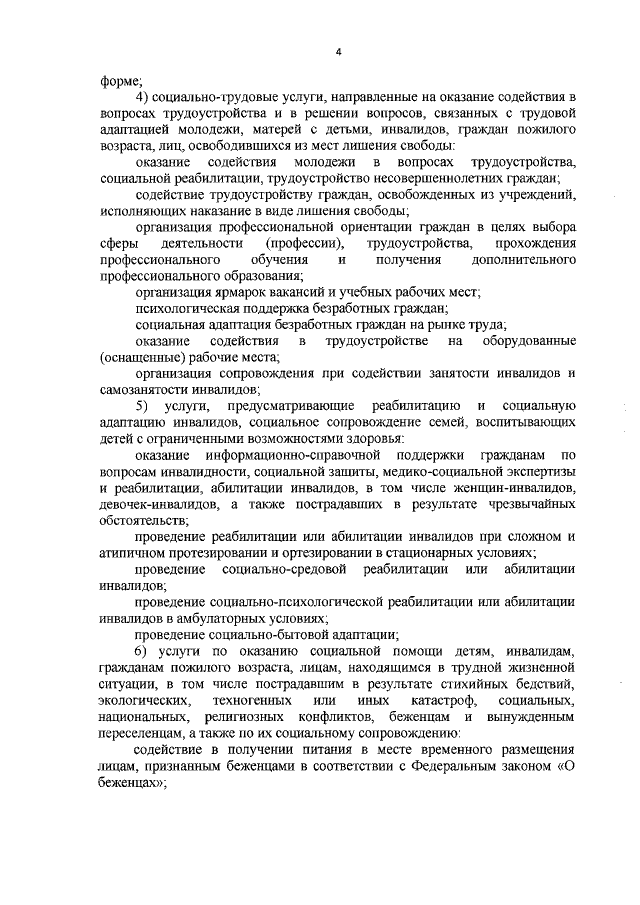 4

форме;

4) социально-трудовые услуги, направленные на оказание содействия в вопросах трудоустройства и в решении вопросов, связанных с трудовой адаптацией молодежи, матерей с детьми, инвалидов, граждан пожилого возраста, лиц, освободившихся из мест лишения свободы:

оказание содействия молодежи в вопросах трудоустройства, социальной реабилитации, трудоустройство несовершеннолетних граждан;

содействие трудоустройству граждан, освобожденных из учреждений, исполняющих наказание в виде лишения свободы;

организация профессиональной ориентации граждан в целях выбора сферы деятельности (профессии), трудоустройства, прохождения профессионального обучения и получения дополнительного профессионального образования;

организация ярмарок вакансий и учебных рабочих мест;

психологическая поддержка безработных граждан;

социальная адаптация безработных граждан на рынке труда;

оказание содействия в трудоустройстве на оборудованные (оснащенные) рабочие места;

организация сопровождения при содействии занятости инвалидов и самозанятости инвалидов;

5) услуги, предусматривающие реабилитацию и социальную адаптацию инвалидов, социальное сопровождение семей, воспитывающих детей с ограниченными возможностями здоровья:

оказание информационно-справочной поддержки гражданам по вопросам инвалидности, социальной защиты, медико-социальной экспертизы и реабилитации, абилитации инвалидов, в том числе женщин-инвалидов, девочек-инвалидов, а также пострадавших в результате чрезвычайных обстоятельств;

проведение реабилитации или абилитации инвалидов при сложном и атипичном протезировании и ортезировании в стационарных условиях;

проведение социально-средовой реабилитации или абилитации инвалидов;

проведение социально-психологической реабилитации или абилитации инвалидов в амбулаторных условиях;

проведение социально-бытовой адаптации;

6) услуги по оказанию социальной помощи детям, инвалидам, гражданам пожилого возраста, лицам, находящимся в трудной жизненной ситуации, в том числе пострадавшим в результате стихийных бедствий, экологических, техногенных или иных катастроф, социальных, национальных, религиозных конфликтов, беженцам и вынужденным переселенцам, а также по их социальному сопровождению:

содействие в получении питания в месте временного размещения лицам, признанным беженцами в соответствии с Федеральным законом «О беженцах»;